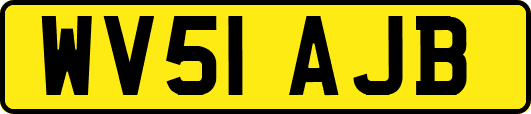 WV51 AJB